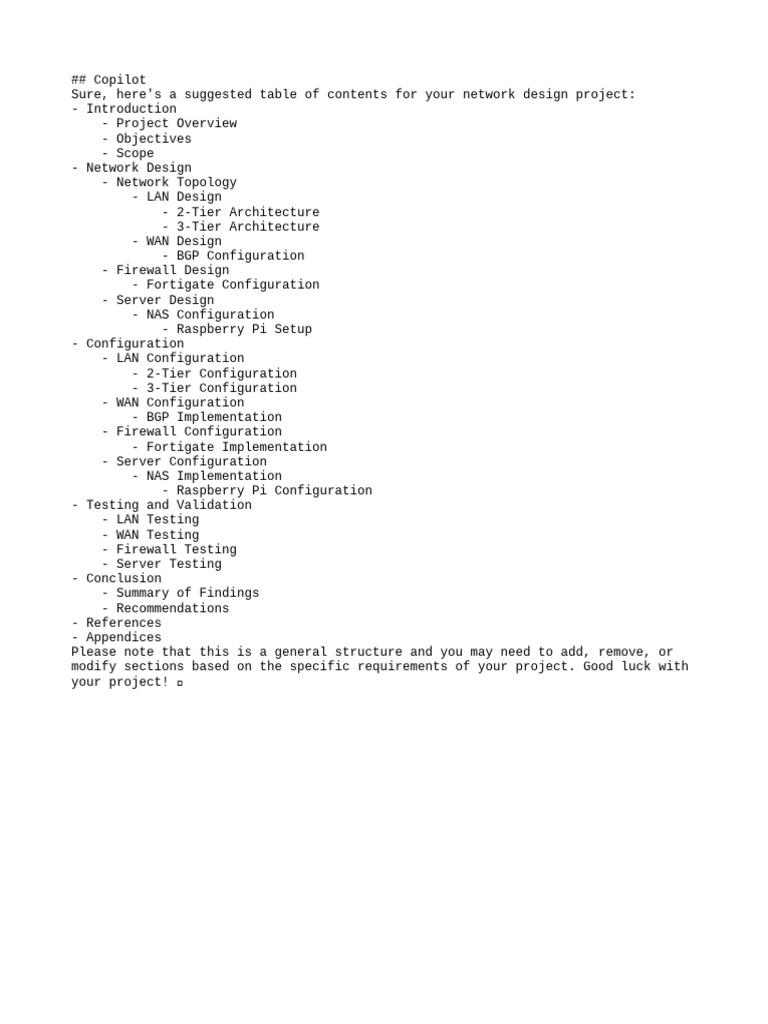 ## Copilot
Sure, here's a suggested table of contents for your network design project:
- Introduction
    - Project Overview
    - Objectives
    - Scope
- Network Design
    - Network Topology
        - LAN Design
            - 2-Tier Architecture
            - 3-Tier Architecture
        - WAN Design
            - BGP Configuration
    - Firewall Design
        - Fortigate Configuration
    - Server Design
        - NAS Configuration
            - Raspberry Pi Setup
- Configuration
    - LAN Configuration
        - 2-Tier Configuration
        - 3-Tier Configuration
    - WAN Configuration
        - BGP Implementation
    - Firewall Configuration
        - Fortigate Implementation
    - Server Configuration
        - NAS Implementation
            - Raspberry Pi Configuration
- Testing and Validation
    - LAN Testing
    - WAN Testing
    - Firewall Testing
    - Server Testing
- Conclusion
    - Summary of Findings
    - Recommendations
- References
- Appendices
Please note that this is a general structure and you may need to add, remove, or modify sections based on the specific requirements of your project. Good luck with your project! ▫